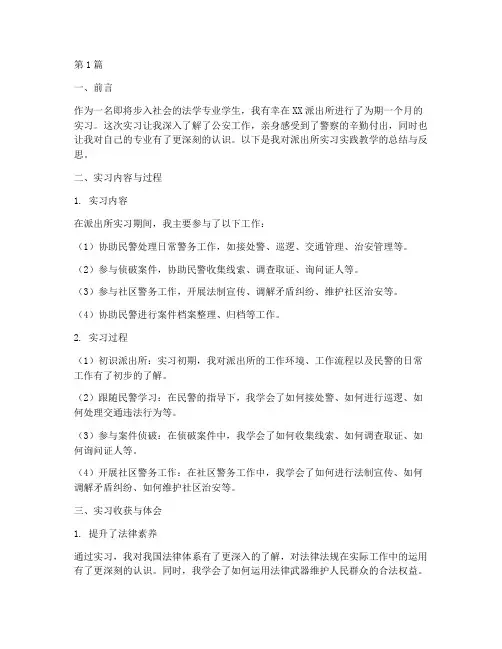 第1篇

一、前言

作为一名即将步入社会的法学专业学生，我有幸在XX派出所进行了为期一个月的实习。这次实习让我深入了解了公安工作，亲身感受到了警察的辛勤付出，同时也让我对自己的专业有了更深刻的认识。以下是我对派出所实习实践教学的总结与反思。

二、实习内容与过程

1. 实习内容

在派出所实习期间，我主要参与了以下工作：

（1）协助民警处理日常警务工作，如接处警、巡逻、交通管理、治安管理等。

（2）参与侦破案件，协助民警收集线索、调查取证、询问证人等。

（3）参与社区警务工作，开展法制宣传、调解矛盾纠纷、维护社区治安等。

（4）协助民警进行案件档案整理、归档等工作。

2. 实习过程

（1）初识派出所：实习初期，我对派出所的工作环境、工作流程以及民警的日常工作有了初步的了解。

（2）跟随民警学习：在民警的指导下，我学会了如何接处警、如何进行巡逻、如何处理交通违法行为等。

（3）参与案件侦破：在侦破案件中，我学会了如何收集线索、如何调查取证、如何询问证人等。

（4）开展社区警务工作：在社区警务工作中，我学会了如何进行法制宣传、如何调解矛盾纠纷、如何维护社区治安等。

三、实习收获与体会

1. 提升了法律素养

通过实习，我对我国法律体系有了更深入的了解，对法律法规在实际工作中的运用有了更深刻的认识。同时，我学会了如何运用法律武器维护人民群众的合法权益。